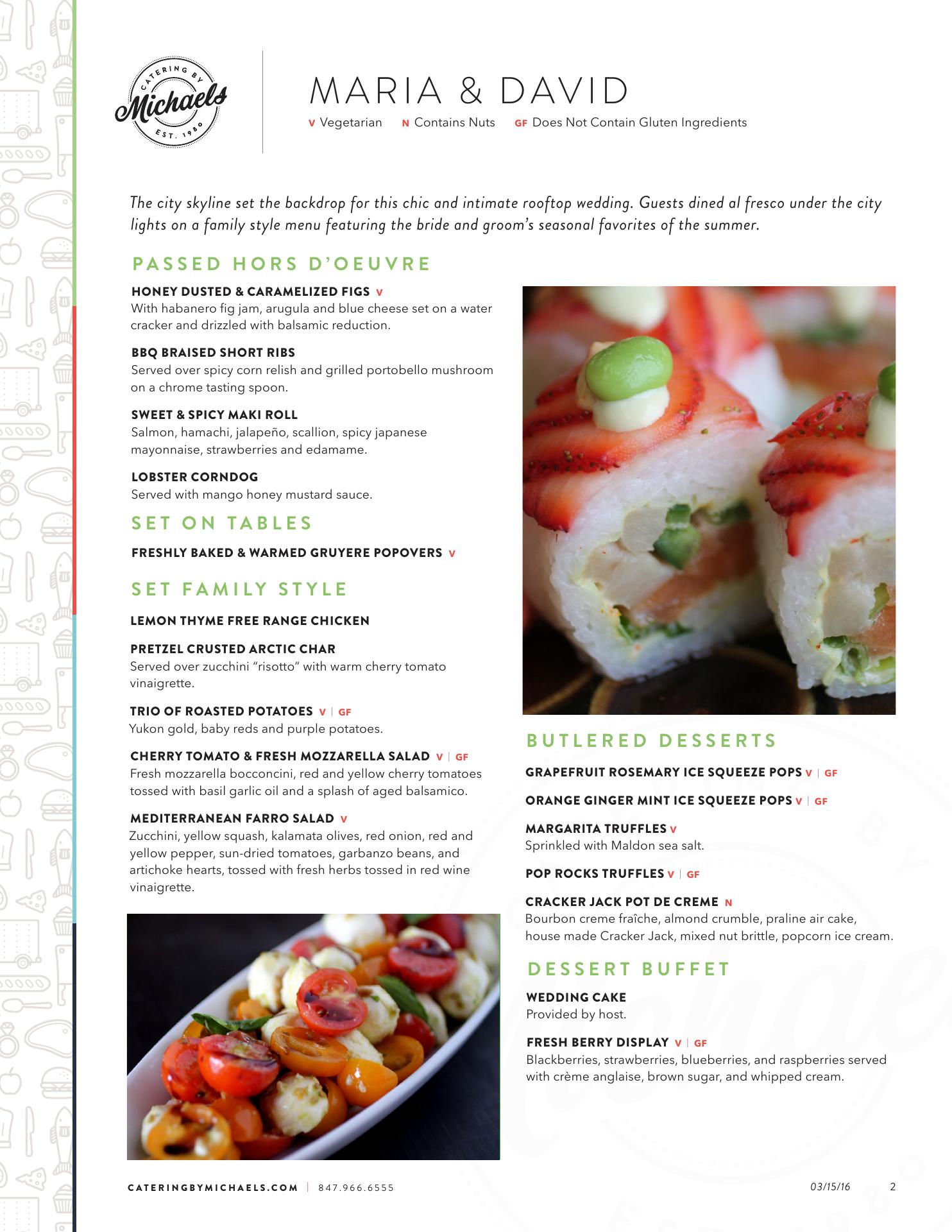 CATERING BY Michaels EST. 1980

MARIA & DAVID

V Vegetarian N Contains Nuts GF Does Not Contain Gluten Ingredients

The city skyline set the backdrop for this chic and intimate rooftop wedding. Guests dined al fresco under the city lights on a family style menu featuring the bride and groom's seasonal favorites of the summer.

PASSED HORS D'OEUVRE

HONEY DUSTED & CARAMELIZED FIGS V
With habanero fig jam, arugula and blue cheese set on a water cracker and drizzled with balsamic reduction.

BBQ BRAISED SHORT RIBS
Served over spicy corn relish and grilled portobello mushroom on a chrome tasting spoon.

SWEET & SPICY MAKI ROLL
Salmon, hamachi, jalapeño, scallion, spicy japanese mayonnaise, strawberries and edamame.

LOBSTER CORNDOG
Served with mango honey mustard sauce.

SET ON TABLES

FRESHLY BAKED & WARMED GRUYERE POPOVERS V

SET FAMILY STYLE

LEMON THYME FREE RANGE CHICKEN

PRETZEL CRUSTED ARCTIC CHAR
Served over zucchini "risotto" with warm cherry tomato vinaigrette.

TRIO OF ROASTED POTATOES V | GF
Yukon gold, baby reds and purple potatoes.

CHERRY TOMATO & FRESH MOZZARELLA SALAD V | GF
Fresh mozzarella bocconcini, red and yellow cherry tomatoes tossed with basil garlic oil and a splash of aged balsamico.

MEDITERRANEAN FARRO SALAD V
Zucchini, yellow squash, kalamata olives, red onion, red and yellow pepper, sun-dried tomatoes, garbanzo beans, and artichoke hearts, tossed with fresh herbs tossed in red wine vinaigrette.

BUTLERED DESSERTS

GRAPEFRUIT ROSEMARY ICE SQUEEZE POPS V | GF

ORANGE GINGER MINT ICE SQUEEZE POPS V | GF

MARGARITA TRUFFLES V
Sprinkled with Maldon sea salt.

POP ROCKS TRUFFLES V | GF

CRACKER JACK POT DE CREME N
Bourbon creme fraîche, almond crumble, praline air cake, house made Cracker Jack, mixed nut brittle, popcorn ice cream.

DESSERT BUFFET

WEDDING CAKE
Provided by host.

FRESH BERRY DISPLAY V | GF
Blackberries, strawberries, blueberries, and raspberries served with crème anglaise, brown sugar, and whipped cream.

CATERINGBYMICHAELS.COM | 847.966.6555 03/15/16 2